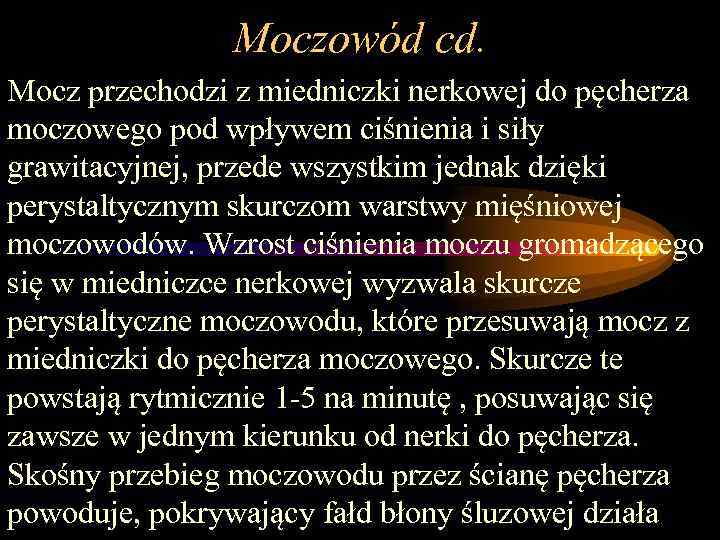 Moczowód cd.

Mocz przechodzi z miedniczki nerkowej do pęcherza moczowego pod wpływem ciśnienia i siły grawitacyjnej, przede wszystkim jednak dzięki perystaltycznym skurczom warstwy mięśniowej moczowodów. Wzrost ciśnienia moczu gromadzącego się w miedniczce nerkowej wyzwala skurcze perystaltyczne moczowodu, które przesuwają mocz z miedniczki do pęcherza moczowego. Skurcze te powstają rytmicznie 1-5 na minutę , posuwając się zawsze w jednym kierunku od nerki do pęcherza. Skośny przebieg moczowodu przez ścianę pęcherza powoduje, pokrywający fałd błony śluzowej działa